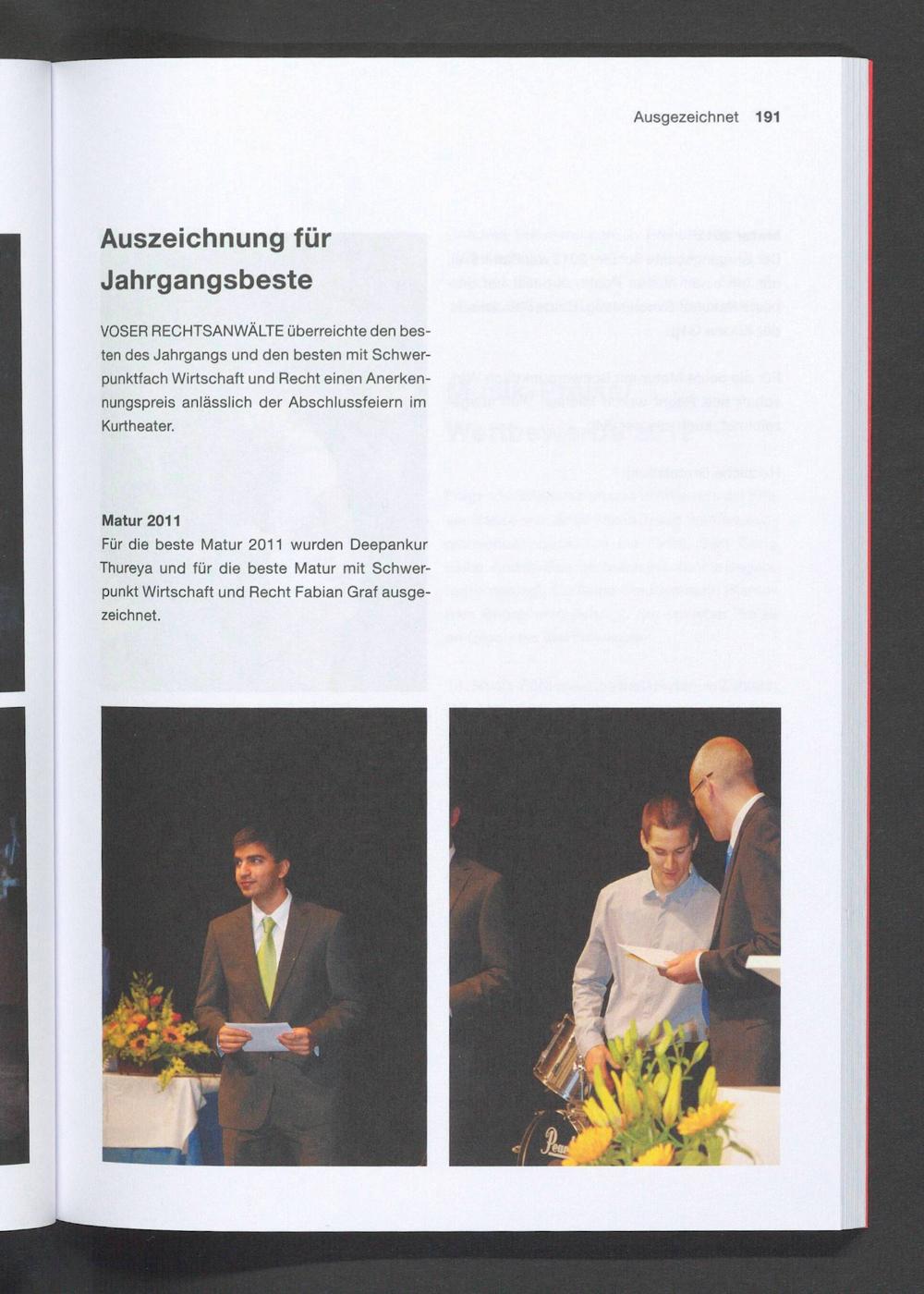 Ausgezeichnet 191

Auszeichnung für Jahrgangsbeste

VOSER RECHTSANWÄLTE überreichte den besten des Jahrgangs und den besten mit Schwerpunktfach Wirtschaft und Recht einen Anerkennungspreis anlässlich der Abschlussfeiern im Kurtheater.

Matur 2011
Für die beste Matur 2011 wurden Deepankur Thureya und für die beste Matur mit Schwerpunkt Wirtschaft und Recht Fabian Graf ausgezeichnet.